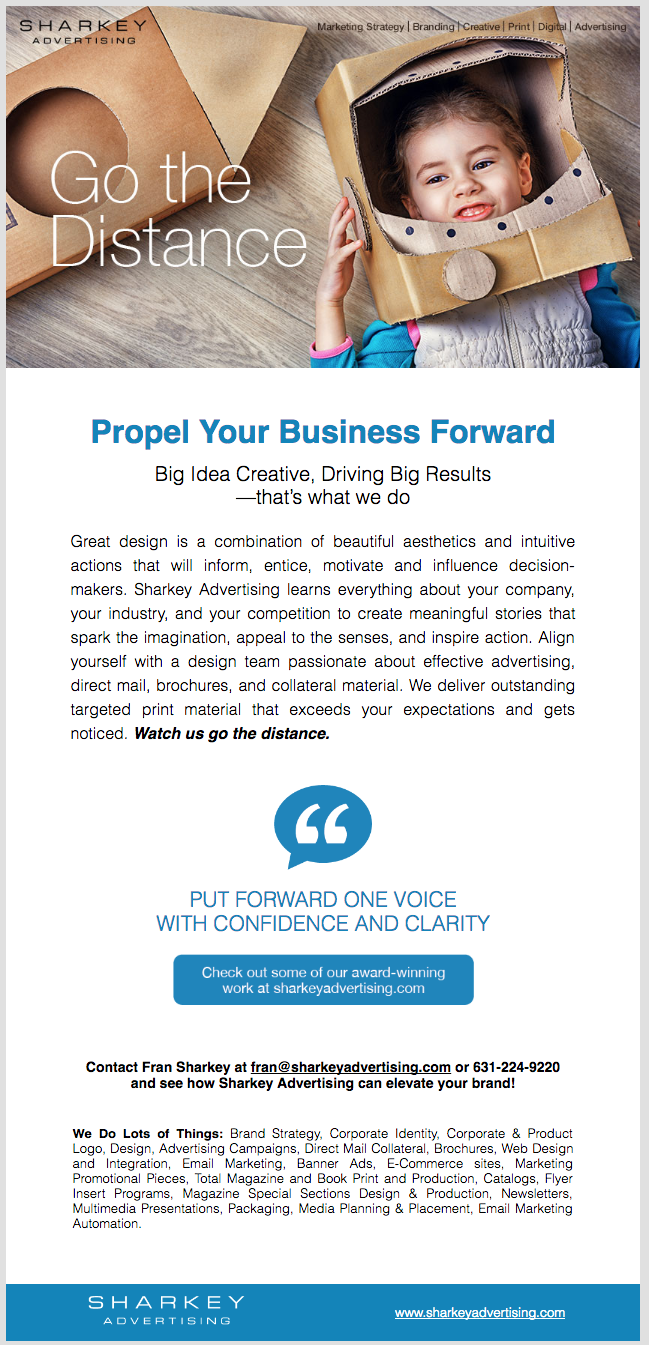 SHARKEY
ADVERTISING

Marketing Strategy | Branding | Creative | Print | Digital | Advertising

Go the Distance

Propel Your Business Forward

Big Idea Creative, Driving Big Results
—that's what we do

Great design is a combination of beautiful aesthetics and intuitive actions that will inform, entice, motivate and influence decision-makers. Sharkey Advertising learns everything about your company, your industry, and your competition to create meaningful stories that spark the imagination, appeal to the senses, and inspire action. Align yourself with a design team passionate about effective advertising, direct mail, brochures, and collateral material. We deliver outstanding targeted print material that exceeds your expectations and gets noticed. Watch us go the distance.

PUT FORWARD ONE VOICE
WITH CONFIDENCE AND CLARITY

Check out some of our award-winning work at sharkeyadvertising.com

Contact Fran Sharkey at fran@sharkeyadvertising.com or 631-224-9220 and see how Sharkey Advertising can elevate your brand!

We Do Lots of Things: Brand Strategy, Corporate Identity, Corporate & Product Logo, Design, Advertising Campaigns, Direct Mail Collateral, Brochures, Web Design and Integration, Email Marketing, Banner Ads, E-Commerce sites, Marketing Promotional Pieces, Total Magazine and Book Print and Production, Catalogs, Flyer Insert Programs, Magazine Special Sections Design & Production, Newsletters, Multimedia Presentations, Packaging, Media Planning & Placement, Email Marketing Automation.

SHARKEY
ADVERTISING

www.sharkeyadvertising.com